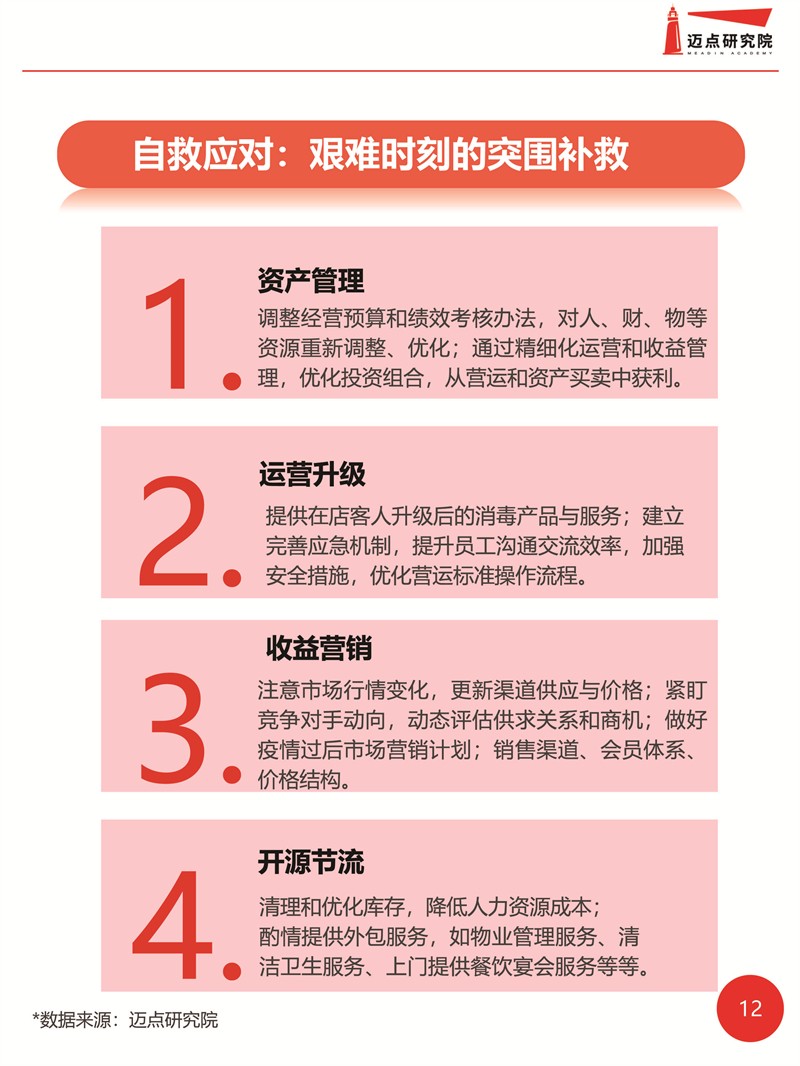 迈点研究院
MEADIN ACADEMY

自救应对：艰难时刻的突围补救

1.

资产管理

调整经营预算和绩效考核办法，对人、财、物等资源重新调整、优化；通过精细化运营和收益管理，优化投资组合，从营运和资产买卖中获利。

2.

运营升级

提供在店客人升级后的消毒产品与服务；建立完善应急机制，提升员工沟通交流效率，加强安全措施，优化营运标准操作流程。

3.

收益营销

注意市场行情变化，更新渠道供应与价格；紧盯竞争对手动向，动态评估供求关系和商机；做好疫情过后市场营销计划；销售渠道、会员体系、价格结构。

4.

开源节流

清理和优化库存，降低人力资源成本；
酌情提供外包服务，如物业管理服务、清洁卫生服务、上门提供餐饮宴会服务等等。

*数据来源：迈点研究院

12